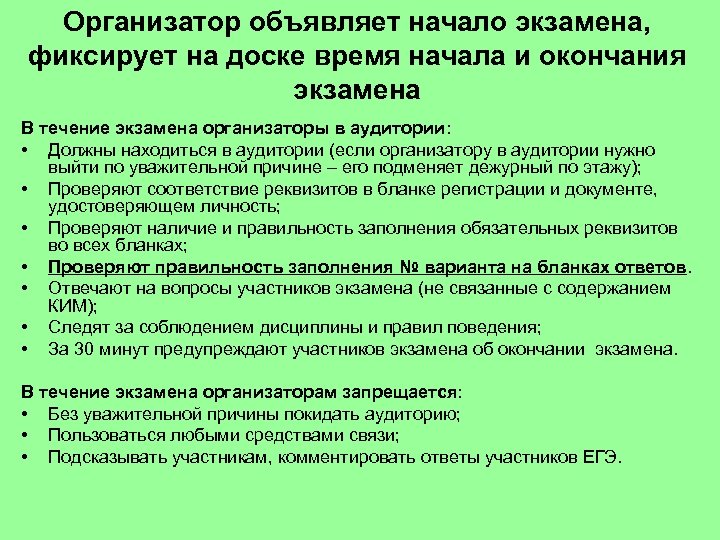 Организатор объявляет начало экзамена, фиксирует на доске время начала и окончания экзамена

В течение экзамена организаторы в аудитории:
• Должны находиться в аудитории (если организатору в аудитории нужно выйти по уважительной причине – его подменяет дежурный по этажу);
• Проверяют соответствие реквизитов в бланке регистрации и документе, удостоверяющем личность;
• Проверяют наличие и правильность заполнения обязательных реквизитов во всех бланках;
• Проверяют правильность заполнения № варианта на бланках ответов.
• Отвечают на вопросы участников экзамена (не связанные с содержанием КИМ);
• Следят за соблюдением дисциплины и правил поведения;
• За 30 минут предупреждают участников экзамена об окончании экзамена.

В течение экзамена организаторам запрещается:
• Без уважительной причины покидать аудиторию;
• Пользоваться любыми средствами связи;
• Подсказывать участникам, комментировать ответы участников ЕГЭ.